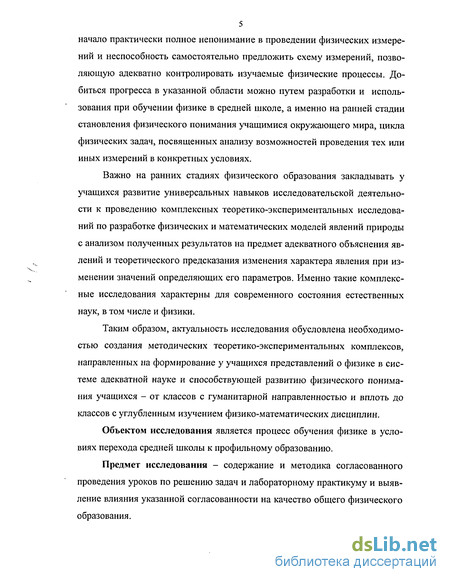 5

начало практически полное непонимание в проведении физических измерений и неспособность самостоятельно предложить схему измерений, позволяющую адекватно контролировать изучаемые физические процессы. Добиться прогресса в указанной области можно путем разработки и использования при обучении физике в средней школе, а именно на ранней стадии становления физического понимания учащимися окружающего мира, цикла физических задач, посвященных анализу возможностей проведения тех или иных измерений в конкретных условиях.

Важно на ранних стадиях физического образования закладывать у учащихся развитие универсальных навыков исследовательской деятельности к проведению комплексных теоретико-экспериментальных исследований по разработке физических и математических моделей явлений природы с анализом полученных результатов на предмет адекватного объяснения явлений и теоретического предсказания изменения характера явления при изменении значений определяющих его параметров. Именно такие комплексные исследования характерны для современного состояния естественных наук, в том числе и физики.

Таким образом, актуальность исследования обусловлена необходимостью создания методических теоретико-экспериментальных комплексов, направленных на формирование у учащихся представлений о физике в системе адекватной науке и способствующей развитию физического понимания учащихся – от классов с гуманитарной направленностью и вплоть до классов с углубленным изучением физико-математических дисциплин.

Объектом исследования является процесс обучения физике в условиях перехода средней школы к профильному образованию.

Предмет исследования – содержание и методика согласованного проведения уроков по решению задач и лабораторному практикуму и выявление влияния указанной согласованности на качество общего физического образования.

dsLib.net
библиотека диссертаций